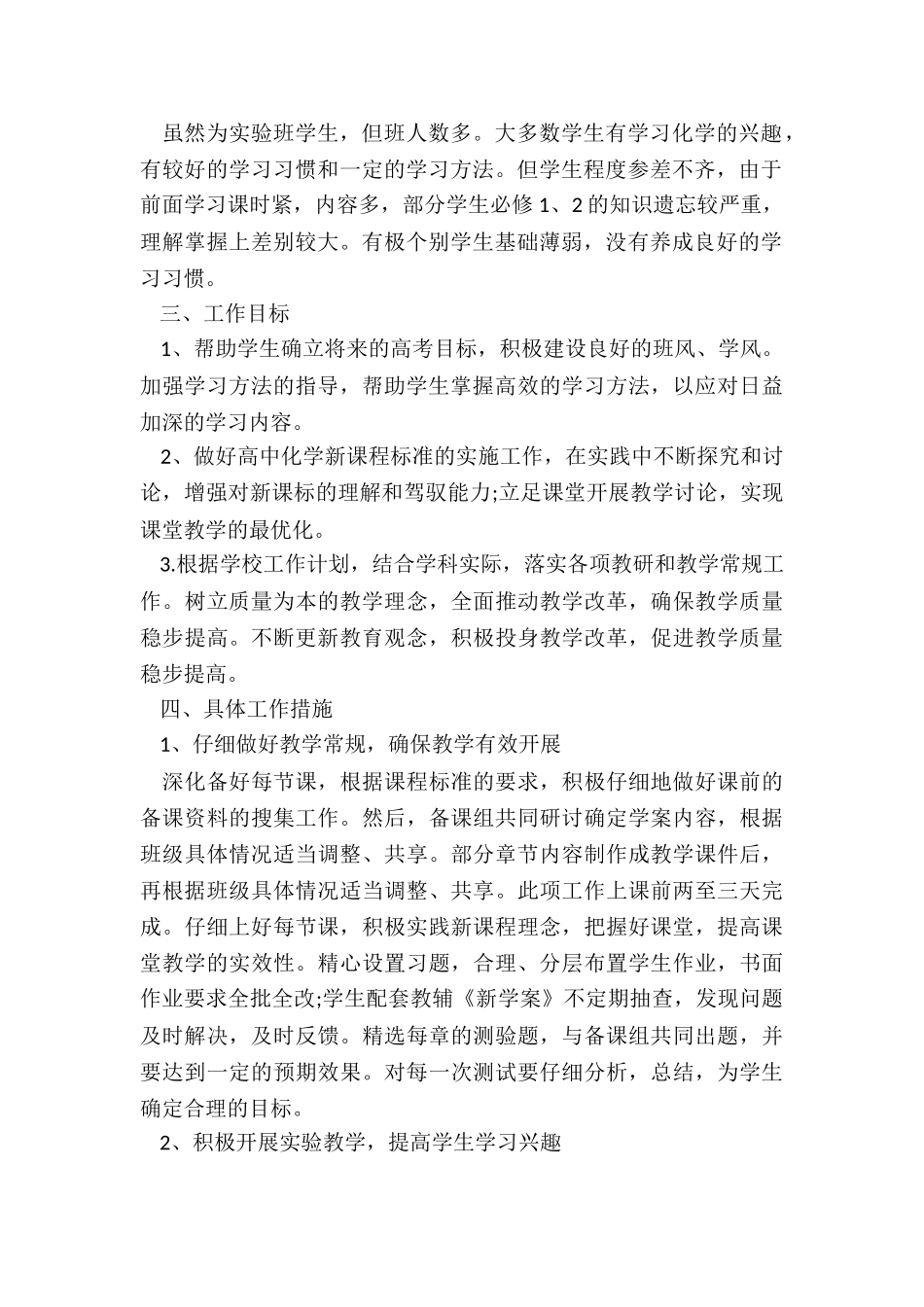 虽然为实验班学生，但班人数多。大多数学生有学习化学的兴趣，有较好的学习习惯和一定的学习方法。但学生程度参差不齐，由于前面学习课时紧，内容多，部分学生必修 1、2 的知识遗忘较严重，理解掌握上差别较大。有极个别学生基础薄弱，没有养成良好的学习习惯。

三、工作目标

1、帮助学生确立将来的高考目标，积极建设良好的班风、学风。加强学习方法的指导，帮助学生掌握高效的学习方法，以应对日益加深的学习内容。

2、做好高中化学新课程标准的实施工作，在实践中不断探究和讨论，增强对新课标的理解和驾驭能力;立足课堂开展教学讨论，实现课堂教学的最优化。

3.根据学校工作计划，结合学科实际，落实各项教研和教学常规工作。树立质量为本的教学理念，全面推动教学改革，确保教学质量稳步提高。不断更新教育观念，积极投身教学改革，促进教学质量稳步提高。

四、具体工作措施

1、仔细做好教学常规，确保教学有效开展

深化备好每节课，根据课程标准的要求，积极仔细地做好课前的备课资料的搜集工作。然后，备课组共同研讨确定学案内容，根据班级具体情况适当调整、共享。部分章节内容制作成教学课件后，再根据班级具体情况适当调整、共享。此项工作上课前两至三天完成。仔细上好每节课，积极实践新课程理念，把握好课堂，提高课堂教学的实效性。精心设置习题，合理、分层布置学生作业，书面作业要求全批全改;学生配套教辅《新学案》不定期抽查，发现问题及时解决，及时反馈。精选每章的测验题，与备课组共同出题，并要达到一定的预期效果。对每一次测试要仔细分析，总结，为学生确定合理的目标。

2、积极开展实验教学，提高学生学习兴趣